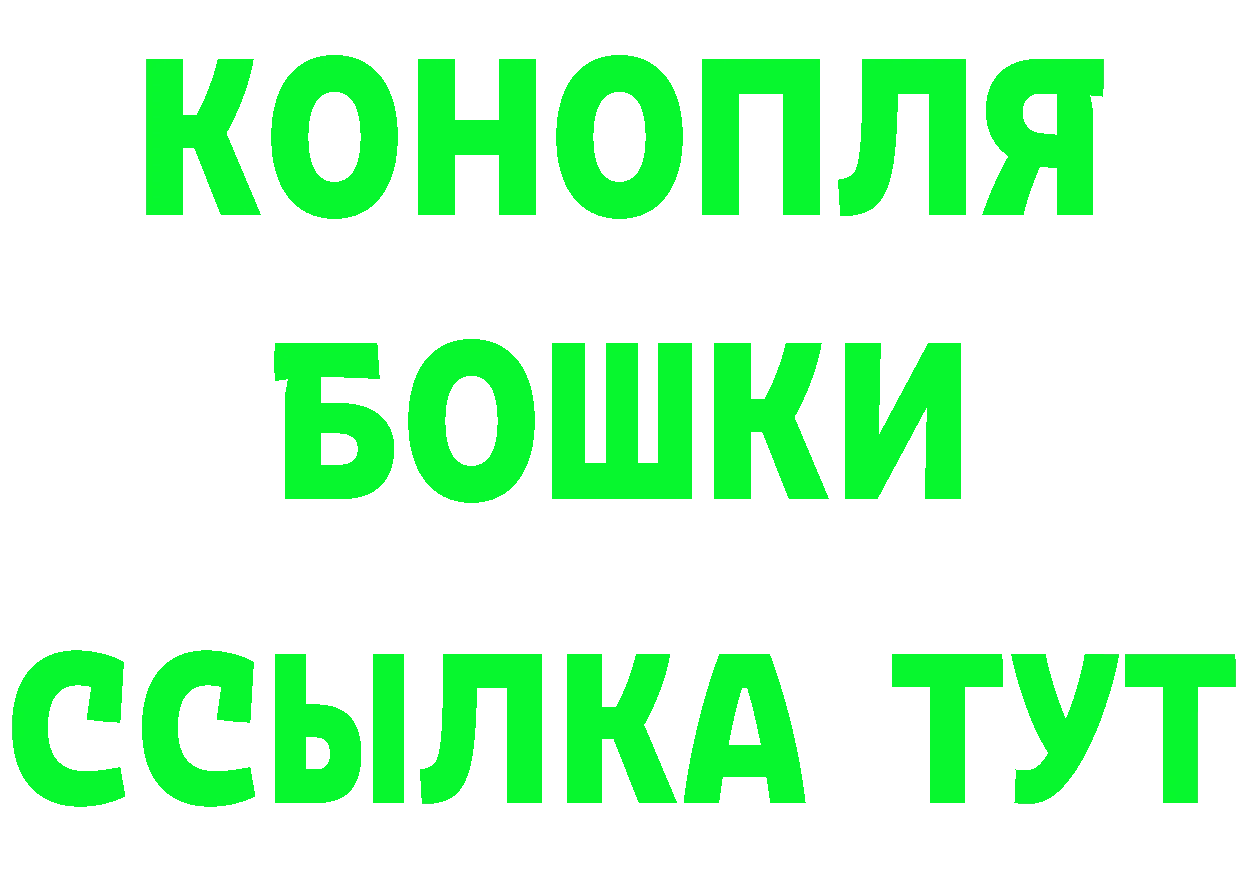 КОНОПЛЯ
БОШКИ
ССЫЛКА ТУТ